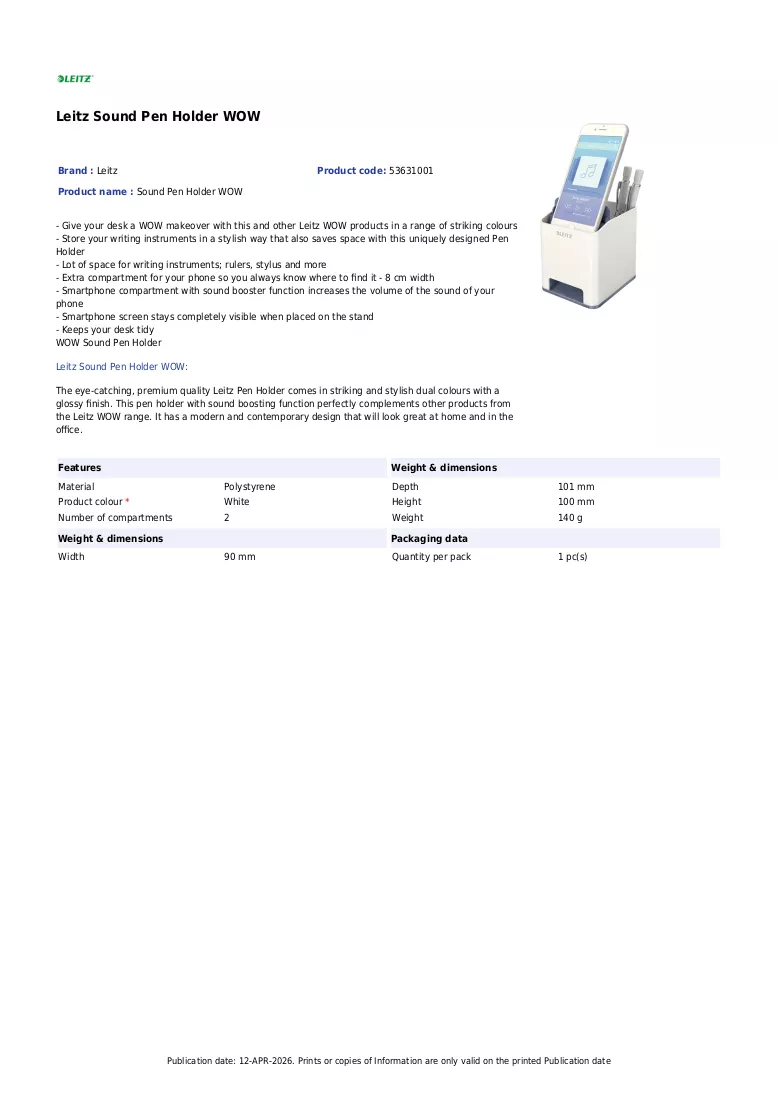 LEITZ

Leitz Sound Pen Holder WOW

Brand : Leitz
Product code: 53631001
Product name : Sound Pen Holder WOW

- Give your desk a WOW makeover with this and other Leitz WOW products in a range of striking colours
- Store your writing instruments in a stylish way that also saves space with this uniquely designed Pen Holder
- Lot of space for writing instruments; rulers, stylus and more
- Extra compartment for your phone so you always know where to find it - 8 cm width
- Smartphone compartment with sound booster function increases the volume of the sound of your phone
- Smartphone screen stays completely visible when placed on the stand
- Keeps your desk tidy
WOW Sound Pen Holder

Leitz Sound Pen Holder WOW:

The eye-catching, premium quality Leitz Pen Holder comes in striking and stylish dual colours with a glossy finish. This pen holder with sound boosting function perfectly complements other products from the Leitz WOW range. It has a modern and contemporary design that will look great at home and in the office.

Features
Material Polystyrene
Product colour * White
Number of compartments 2

Weight & dimensions
Width 90 mm

Weight & dimensions
Depth 101 mm
Height 100 mm
Weight 140 g

Packaging data
Quantity per pack 1 pc(s)

Publication date: 12-APR-2026. Prints or copies of Information are only valid on the printed Publication date